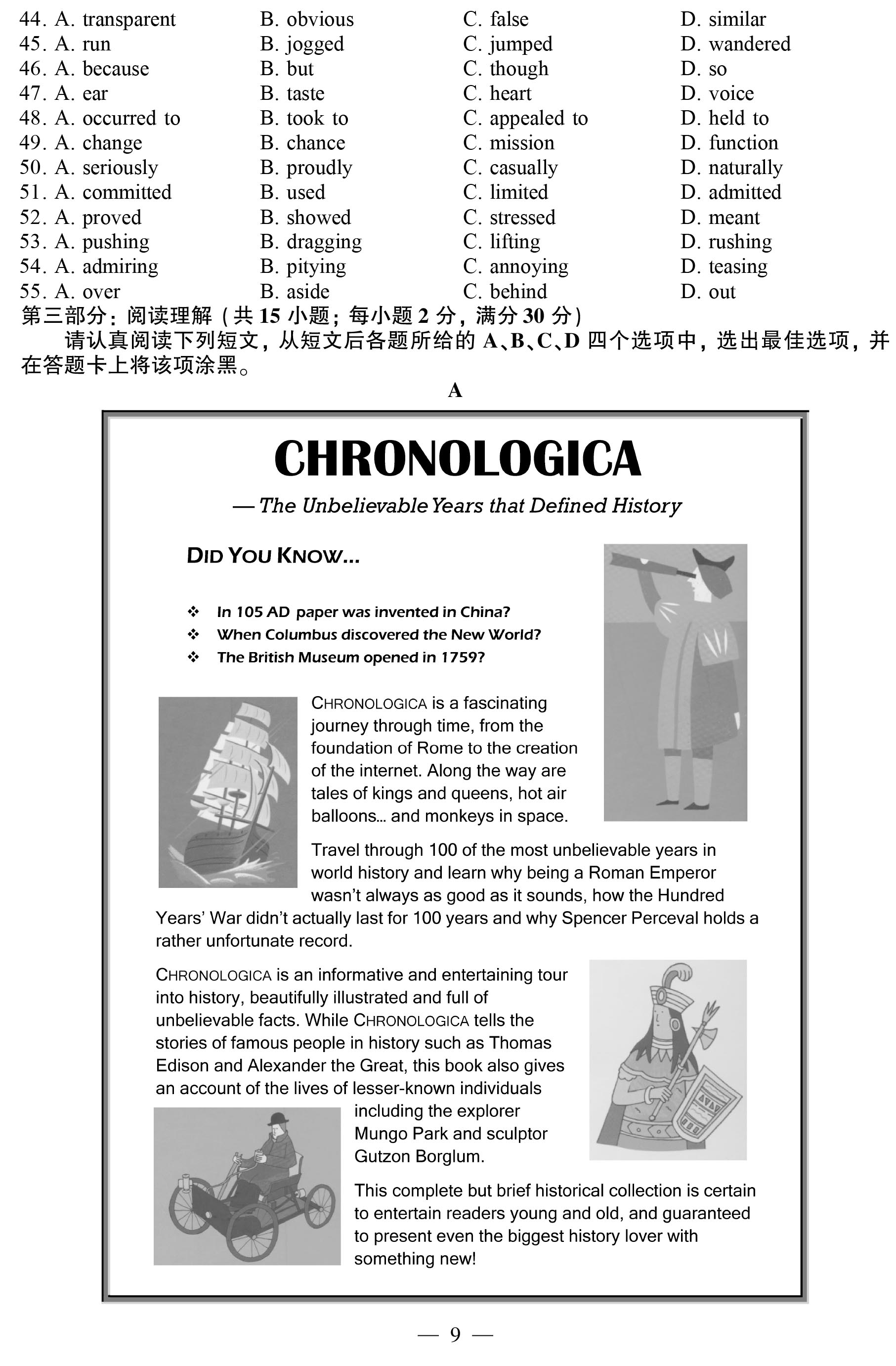 44. A. transparent B. obvious C. false D. similar
45. A. run B. jogged C. jumped D. wandered
46. A. because B. but C. though D. so
47. A. ear B. taste C. heart D. voice
48. A. occurred to B. took to C. appealed to D. held to
49. A. change B. chance C. mission D. function
50. A. seriously B. proudly C. casually D. naturally
51. A. committed B. used C. limited D. admitted
52. A. proved B. showed C. stressed D. meant
53. A. pushing B. dragging C. lifting D. rushing
54. A. admiring B. pitying C. annoying D. teasing
55. A. over B. aside C. behind D. out

第三部分：阅读理解（共 15 小题；每小题 2 分，满分 30 分）

请认真阅读下列短文，从短文后各题所给的 A、B、C、D 四个选项中，选出最佳选项，并在答题卡上将该项涂黑。

A

CHRONOLOGICA

— The Unbelievable Years that Defined History

DID YOU KNOW...

❖ In 105 AD paper was invented in China?
❖ When Columbus discovered the New World?
❖ The British Museum opened in 1759?

CHRONOLOGICA is a fascinating journey through time, from the foundation of Rome to the creation of the internet. Along the way are tales of kings and queens, hot air balloons... and monkeys in space.

Travel through 100 of the most unbelievable years in world history and learn why being a Roman Emperor wasn't always as good as it sounds, how the Hundred Years' War didn't actually last for 100 years and why Spencer Perceval holds a rather unfortunate record.

CHRONOLOGICA is an informative and entertaining tour into history, beautifully illustrated and full of unbelievable facts. While CHRONOLOGICA tells the stories of famous people in history such as Thomas Edison and Alexander the Great, this book also gives an account of the lives of lesser-known individuals including the explorer Mungo Park and sculptor Gutzon Borglum.

This complete but brief historical collection is certain to entertain readers young and old, and guaranteed to present even the biggest history lover with something new!

— 9 —